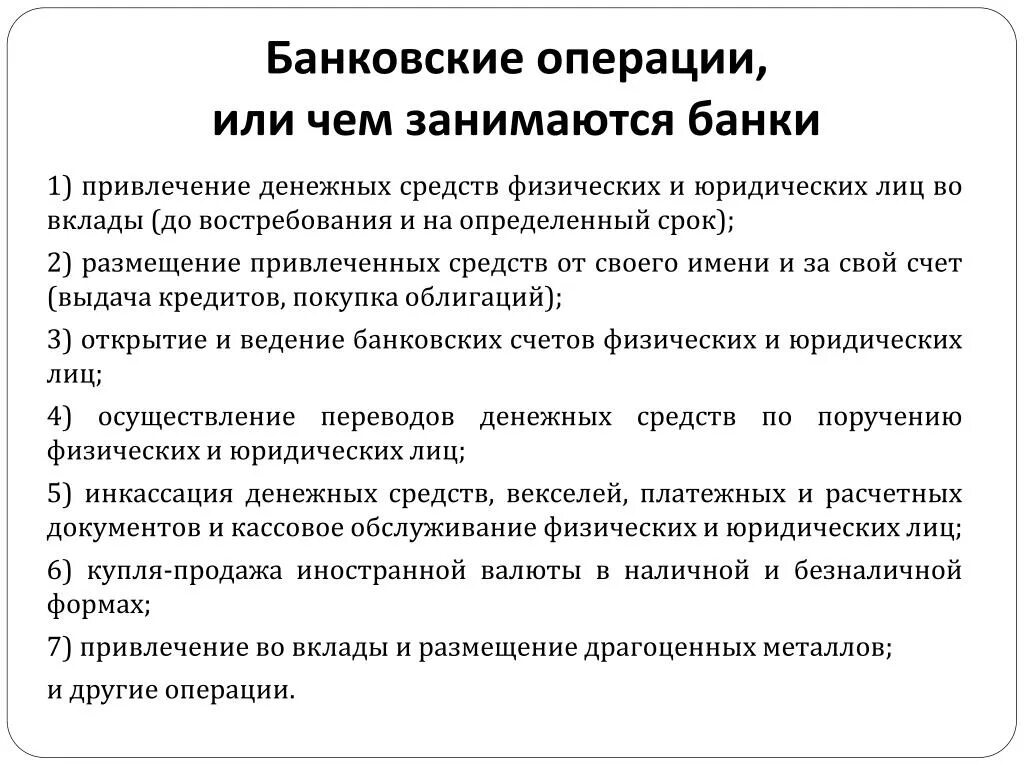 Банковские операции, или чем занимаются банки

1) привлечение денежных средств физических и юридических лиц во вклады (до востребования и на определенный срок);

2) размещение привлеченных средств от своего имени и за свой счет (выдача кредитов, покупка облигаций);

3) открытие и ведение банковских счетов физических и юридических лиц;

4) осуществление переводов денежных средств по поручению физических и юридических лиц;

5) инкассация денежных средств, векселей, платежных и расчетных документов и кассовое обслуживание физических и юридических лиц;

6) купля-продажа иностранной валюты в наличной и безналичной формах;

7) привлечение во вклады и размещение драгоценных металлов;

и другие операции.